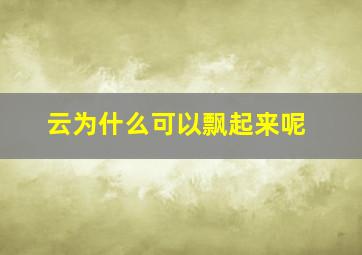 云为什么可以飘起来呢